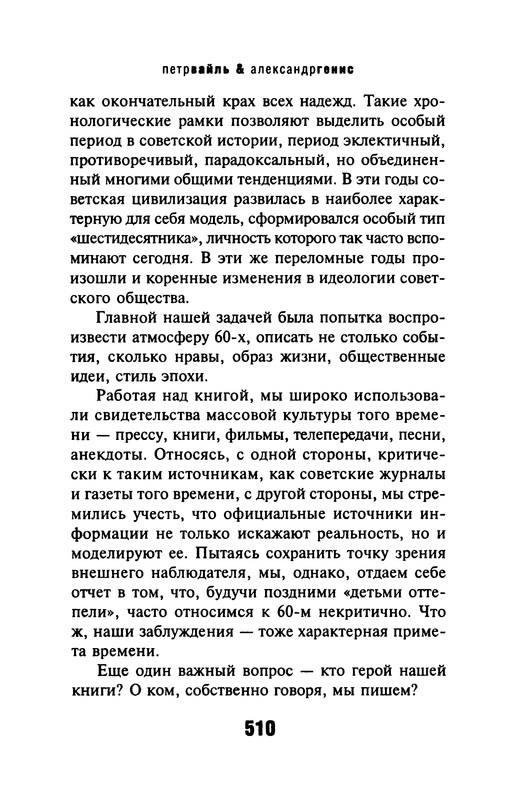 петрвайль & александргенис

как окончательный крах всех надежд. Такие хронологические рамки позволяют выделить особый период в советской истории, период эклектичный, противоречивый, парадоксальный, но объединенный многими общими тенденциями. В эти годы советская цивилизация развилась в наиболее характерную для себя модель, сформировался особый тип «шестидесятника», личность которого так часто вспоминают сегодня. В эти же переломные годы произошли и коренные изменения в идеологии советского общества.

Главной нашей задачей была попытка воспроизвести атмосферу 60-х, описать не столько события, сколько нравы, образ жизни, общественные идеи, стиль эпохи.

Работая над книгой, мы широко использовали свидетельства массовой культуры того времени — прессу, книги, фильмы, телепередачи, песни, анекдоты. Относясь, с одной стороны, критически к таким источникам, как советские журналы и газеты того времени, с другой стороны, мы стремились учесть, что официальные источники информации не только искажают реальность, но и моделируют ее. Пытаясь сохранить точку зрения внешнего наблюдателя, мы, однако, отдаем себе отчет в том, что, будучи поздними «детьми оттепели», часто относимся к 60-м некритично. Что ж, наши заблуждения — тоже характерная примета времени.

Еще один важный вопрос — кто герой нашей книги? О ком, собственно говоря, мы пишем?

510